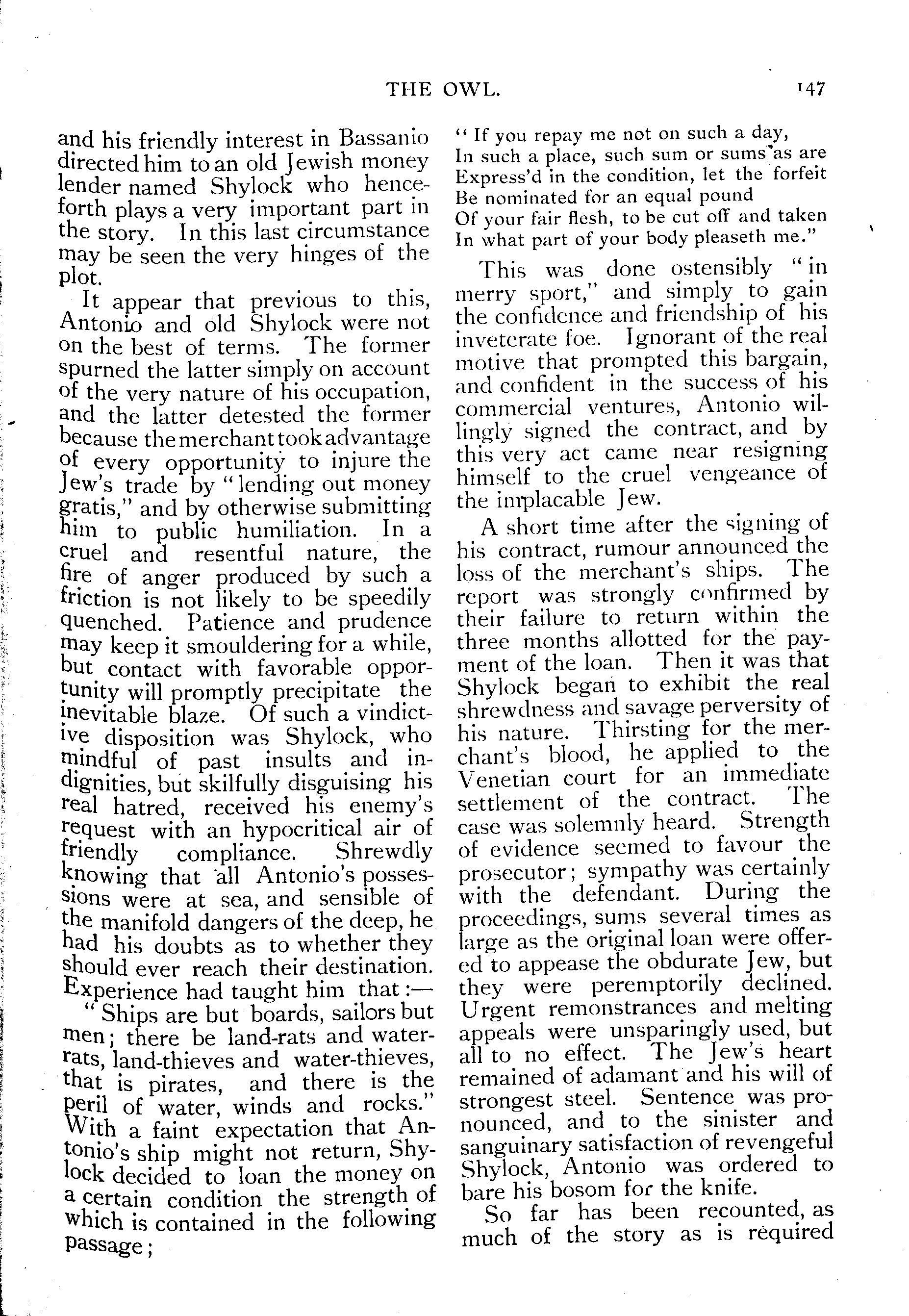 THE OWL. 147

and his friendly interest in Bassanio directed him to an old Jewish money lender named Shylock who henceforth plays a very important part in the story. In this last circumstance may be seen the very hinges of the plot.

It appear that previous to this, Antonio and old Shylock were not on the best of terms. The former spurned the latter simply on account of the very nature of his occupation, and the latter detested the former because the merchant took advantage of every opportunity to injure the Jew's trade by "lending out money gratis," and by otherwise submitting him to public humiliation. In a cruel and resentful nature, the fire of anger produced by such a friction is not likely to be speedily quenched. Patience and prudence may keep it smouldering for a while, but contact with favorable opportunity will promptly precipitate the inevitable blaze. Of such a vindictive disposition was Shylock, who mindful of past insults and indignities, but skilfully disguising his real hatred, received his enemy's request with an hypocritical air of friendly compliance. Shrewdly knowing that all Antonio's possessions were at sea, and sensible of the manifold dangers of the deep, he had his doubts as to whether they should ever reach their destination. Experience had taught him that:—

"Ships are but boards, sailors but men; there be land-rats and water-rats, land-thieves and water-thieves, that is pirates, and there is the peril of water, winds and rocks." With a faint expectation that Antonio's ship might not return, Shylock decided to loan the money on a certain condition the strength of which is contained in the following passage;

"If you repay me not on such a day,
In such a place, such sum or sums as are
Express'd in the condition, let the forfeit
Be nominated for an equal pound
Of your fair flesh, to be cut off and taken
In what part of your body pleaseth me."

This was done ostensibly "in merry sport," and simply to gain the confidence and friendship of his inveterate foe. Ignorant of the real motive that prompted this bargain, and confident in the success of his commercial ventures, Antonio willingly signed the contract, and by this very act came near resigning himself to the cruel vengeance of the implacable Jew.

A short time after the signing of his contract, rumour announced the loss of the merchant's ships. The report was strongly confirmed by their failure to return within the three months allotted for the payment of the loan. Then it was that Shylock began to exhibit the real shrewdness and savage perversity of his nature. Thirsting for the merchant's blood, he applied to the Venetian court for an immediate settlement of the contract. The case was solemnly heard. Strength of evidence seemed to favour the prosecutor; sympathy was certainly with the defendant. During the proceedings, sums several times as large as the original loan were offered to appease the obdurate Jew, but they were peremptorily declined. Urgent remonstrances and melting appeals were unsparingly used, but all to no effect. The Jew's heart remained of adamant and his will of strongest steel. Sentence was pronounced, and to the sinister and sanguinary satisfaction of revengeful Shylock, Antonio was ordered to bare his bosom for the knife.

So far has been recounted, as much of the story as is required